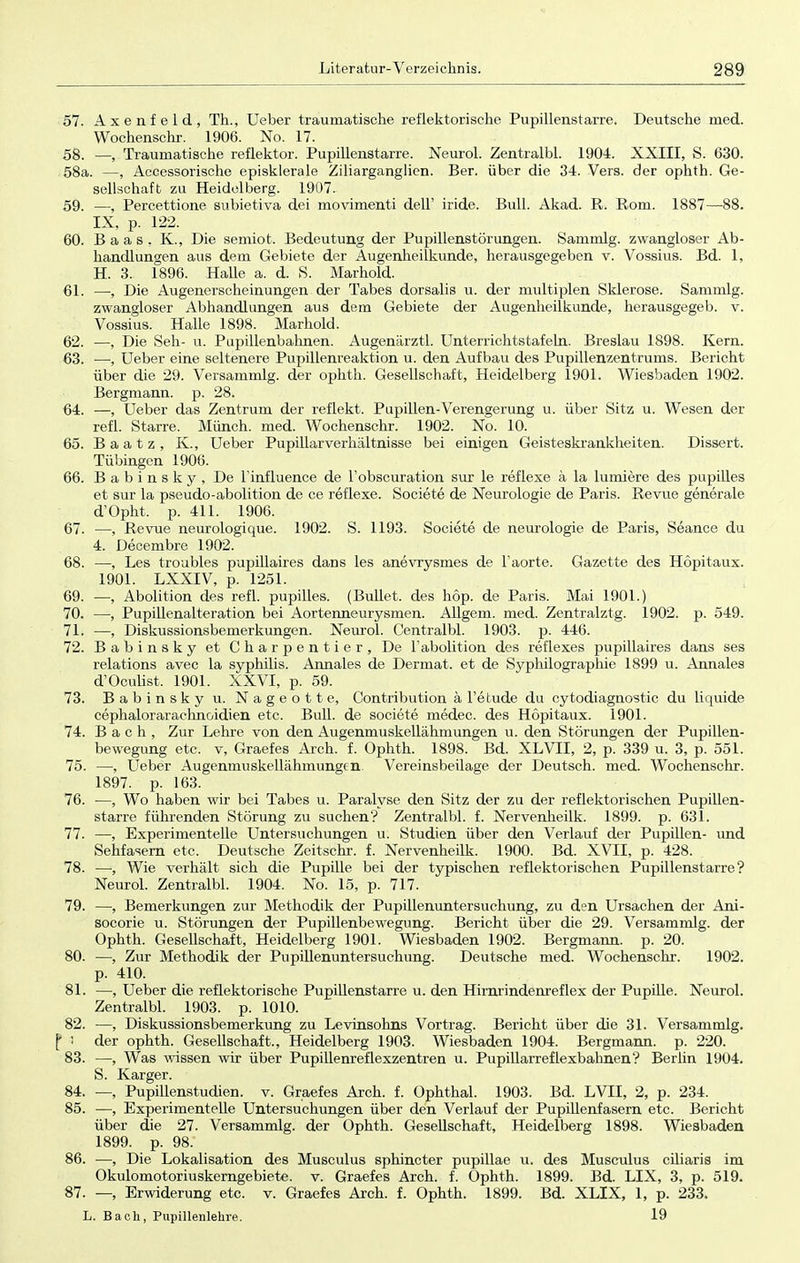 Literatur-Verzeichnis. 289

57. Axenfeld, Th., Ueber traumatische reflektorische Pupillenstarre. Deutsche med. Wochenschr. 1906. No. 17.

58. —, Traumatische reflektor. Pupillenstarre. Neurol. Zentralbl. 1904. XXIII, S. 630.

58a. —, Accessorische episklerale Ziliarganglien. Ber. über die 34. Vers. der ophth. Gesellschaft zu Heidelberg. 1907.

59. —, Percettione subietiva dei movimenti dell' iride. Bull. Akad. R. Rom. 1887—88. IX, p. 122.

60. Baas, K., Die semiot. Bedeutung der Pupillenstörungen. Sammlg. zwangloser Abhandlungen aus dem Gebiete der Augenheilkunde, herausgegeben v. Vossius. Bd. 1, H. 3. 1896. Halle a. d. S. Marhold.

61. —, Die Augenerscheinungen der Tabes dorsalis u. der multiplen Sklerose. Sammlg. zwangloser Abhandlungen aus dem Gebiete der Augenheilkunde, herausgegeb. v. Vossius. Halle 1898. Marhold.

62. —, Die Seh- u. Pupillenbahnen. Augenärztl. Unterrichtstafeln. Breslau 1898. Kern.

63. —, Ueber eine seltenere Pupillenreaktion u. den Aufbau des Pupillenzentrums. Bericht über die 29. Versammlg. der ophth. Gesellschaft, Heidelberg 1901. Wiesbaden 1902. Bergmann. p. 28.

64. —, Ueber das Zentrum der reflekt. Pupillen-Verengerung u. über Sitz u. Wesen der refl. Starre. Münch. med. Wochenschr. 1902. No. 10.

65. Baatz, K., Ueber Pupillarverhältnisse bei einigen Geisteskrankheiten. Dissert. Tübingen 1906.

66. Babinsky, De l'influence de l'obscuration sur le réflexe à la lumière des pupilles et sur la pseudo-abolition de ce réflexe. Société de Neurologie de Paris. Revue générale d'Opht. p. 411. 1906.

67. —, Revue neurologique. 1902. S. 1193. Société de neurologie de Paris, Séance du 4. Décembre 1902.

68. —, Les troubles pupillaires dans les anévrysmes de l'aorte. Gazette des Hôpitaux. 1901. LXXIV, p. 1251.

69. —, Abolition des refl. pupilles. (Bullet. des hôp. de Paris. Mai 1901.)

70. —, Pupillenalteration bei Aortenneurysmen. Allgem. med. Zentralztg. 1902. p. 549.

71. —, Diskussionsbemerkungen. Neurol. Centralbl. 1903. p. 446.

72. Babinsky et Charpentier, De l'abolition des réflexes pupillaires dans ses relations avec la syphilis. Annales de Dermat. et de Syphilographie 1899 u. Annales d'Oculist. 1901. XXVI, p. 59.

73. Babinsky u. Nageotte, Contribution à l'étude du cytodiagnostic du liquide céphalorarachnoidien etc. Bull. de société médec. des Hôpitaux. 1901.

74. Bach, Zur Lehre von den Augenmuskellähmungen u. den Störungen der Pupillenbewegung etc. v, Graefes Arch. f. Ophth. 1898. Bd. XLVII, 2, p. 339 u. 3, p. 551.

75. —, Ueber Augenmuskellähmungen. Vereinsbeilage der Deutsch. med. Wochenschr. 1897. p. 163.

76. —, Wo haben wir bei Tabes u. Paralyse den Sitz der zu der reflektorischen Pupillenstarre führenden Störung zu suchen? Zentralbl. f. Nervenheilk. 1899. p. 631.

77. —, Experimentelle Untersuchungen u. Studien über den Verlauf der Pupillen- und Sehfasern etc. Deutsche Zeitschr. f. Nervenheilk. 1900. Bd. XVII, p. 428.

78. —, Wie verhält sich die Pupille bei der typischen reflektorischen Pupillenstarre? Neurol. Zentralbl. 1904. No. 15, p. 717.

79. —, Bemerkungen zur Methodik der Pupillenuntersuchung, zu den Ursachen der Anisocorie u. Störungen der Pupillenbewegung. Bericht über die 29. Versammlg. der Ophth. Gesellschaft, Heidelberg 1901. Wiesbaden 1902. Bergmann. p. 20.

80. —, Zur Methodik der Pupillenuntersuchung. Deutsche med. Wochenschr. 1902. p. 410.

81. —, Ueber die reflektorische Pupillenstarre u. den Hirnrindenreflex der Pupille. Neurol. Zentralbl. 1903. p. 1010.

82. —, Diskussionsbemerkung zu Levinsohns Vortrag. Bericht über die 31. Versammlg. der ophth. Gesellschaft., Heidelberg 1903. Wiesbaden 1904. Bergmann. p. 220.

83. —, Was wissen wir über Pupillenreflexzentren u. Pupillarreflexbahnen? Berlin 1904. S. Karger.

84. —, Pupillenstudien. v. Graefes Arch. f. Ophthal. 1903. Bd. LVII, 2, p. 234.

85. —, Experimentelle Untersuchungen über den Verlauf der Pupillenfasern etc. Bericht über die 27. Versammlg. der Ophth. Gesellschaft, Heidelberg 1898. Wiesbaden 1899. p. 98.

86. —, Die Lokalisation des Musculus sphincter pupillae u. des Musculus ciliaris im Okulomotoriuskerngebiete. v. Graefes Arch. f. Ophth. 1899. Bd. LIX, 3, p. 519.

87. —, Erwiderung etc. v. Graefes Arch. f. Ophth. 1899. Bd. XLIX, 1, p. 233.

L. Bach, Pupillenlehre. 19